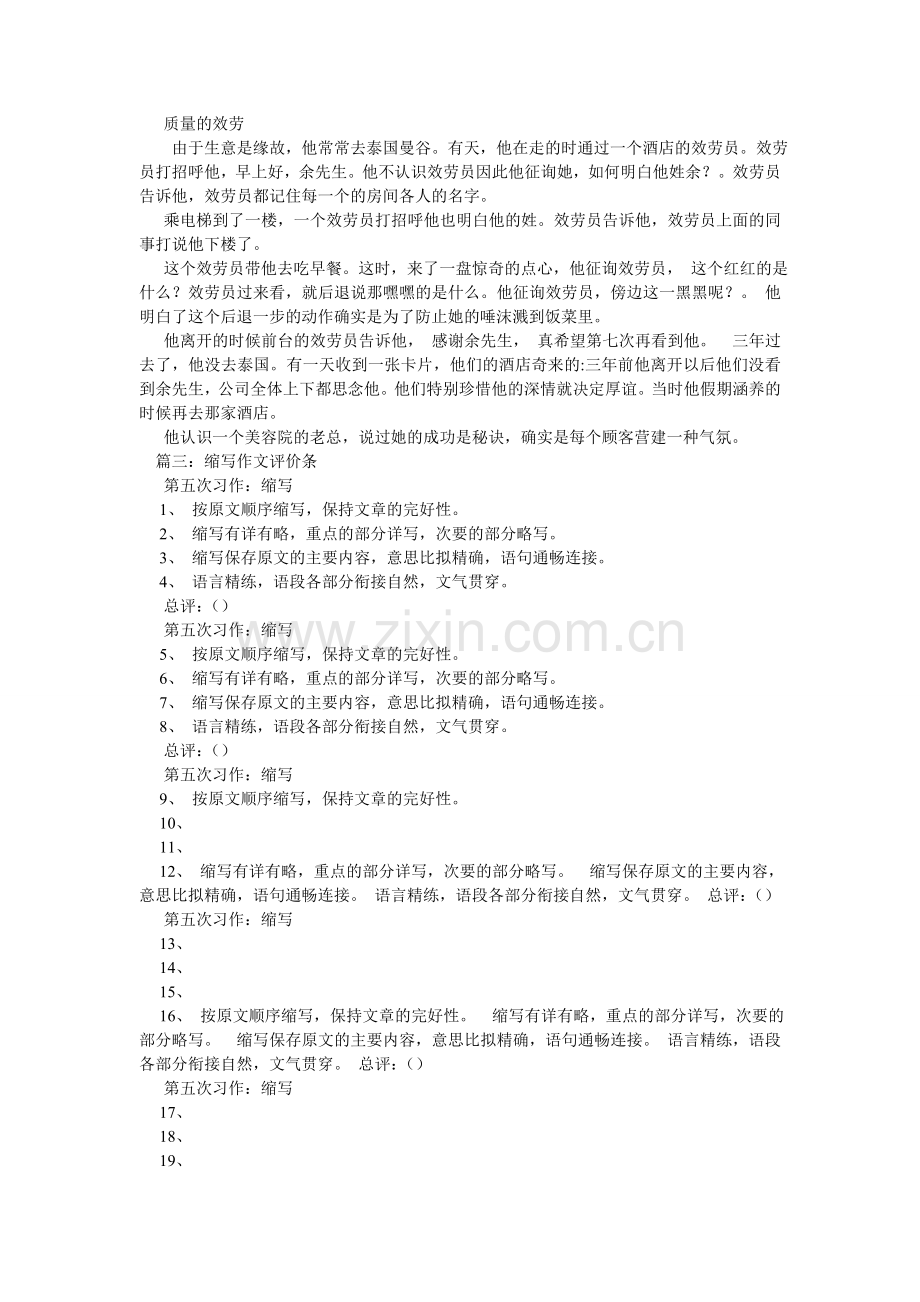 质量的效劳

由于生意是缘故，他常常去泰国曼谷。有天，他在走的时通过一个酒店的效劳员。效劳员打招呼他，早上好，余先生。他不认识效劳员因此他征询她，如何明白他姓余？。效劳员告诉他，效劳员都记住每一个的房间各人的名字。

乘电梯到了一楼，一个效劳员打招呼他也明白他的姓。效劳员告诉他，效劳员上面的同事打说他下楼了。

这个效劳员带他去吃早餐。这时，来了一盘惊奇的点心，他征询效劳员， 这个红红的是什么？效劳员过来看，就后退说那嘿嘿的是什么。他征询效劳员，傍边这一黑黑呢？。 他明白了这个后退一步的动作确实是为了防止她的唾沫溅到饭菜里。

他离开的时候前台的效劳员告诉他， 感谢余先生， 真希望第七次再看到他。 三年过去了，他没去泰国。有一天收到一张卡片，他们的酒店奇来的:三年前他离开以后他们没看到余先生，公司全体上下都思念他。他们特别珍惜他的深情就决定厚谊。当时他假期涵养的时候再去那家酒店。

他认识一个美容院的老总，说过她的成功是秘诀，确实是每个顾客营建一种气氛。

篇三：缩写作文评价条

第五次习作：缩写

1、 按原文顺序缩写，保持文章的完好性。

2、 缩写有详有略，重点的部分详写，次要的部分略写。

3、 缩写保存原文的主要内容，意思比拟精确，语句通畅连接。

4、 语言精练，语段各部分衔接自然，文气贯穿。

总评：()

第五次习作：缩写

5、 按原文顺序缩写，保持文章的完好性。

6、 缩写有详有略，重点的部分详写，次要的部分略写。

7、 缩写保存原文的主要内容，意思比拟精确，语句通畅连接。

8、 语言精练，语段各部分衔接自然，文气贯穿。

总评：()

第五次习作：缩写

9、 按原文顺序缩写，保持文章的完好性。

10、

11、

12、 缩写有详有略，重点的部分详写，次要的部分略写。 缩写保存原文的主要内容，意思比拟精确，语句通畅连接。 语言精练，语段各部分衔接自然，文气贯穿。 总评：()

第五次习作：缩写

13、

14、

15、

16、 按原文顺序缩写，保持文章的完好性。 缩写有详有略，重点的部分详写，次要的部分略写。 缩写保存原文的主要内容，意思比拟精确，语句通畅连接。 语言精练，语段各部分衔接自然，文气贯穿。 总评：()

第五次习作：缩写

17、

18、

19、

www.zixin.com.cn